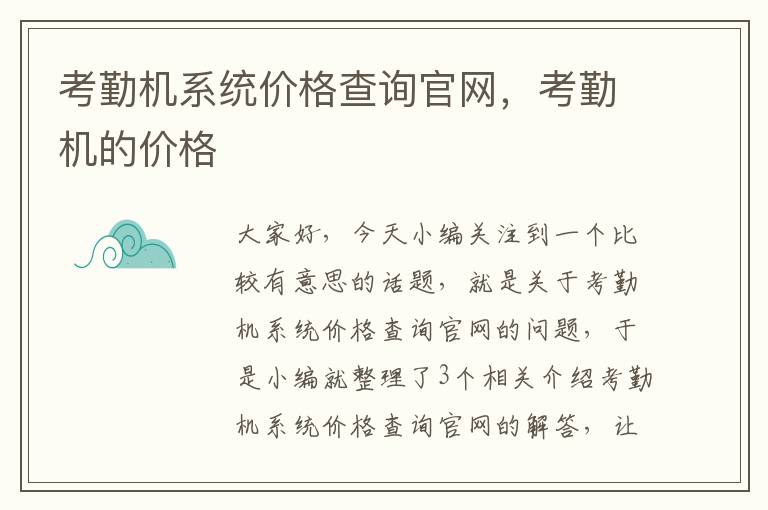 考勤机系统价格查询官网，考勤机的价格

大家好，今天小编关注到一个比较有意思的话题，就是关于考勤机系统价格查询官网的问题，于是小编就整理了3个相关介绍考勤机系统价格查询官网的解答，让